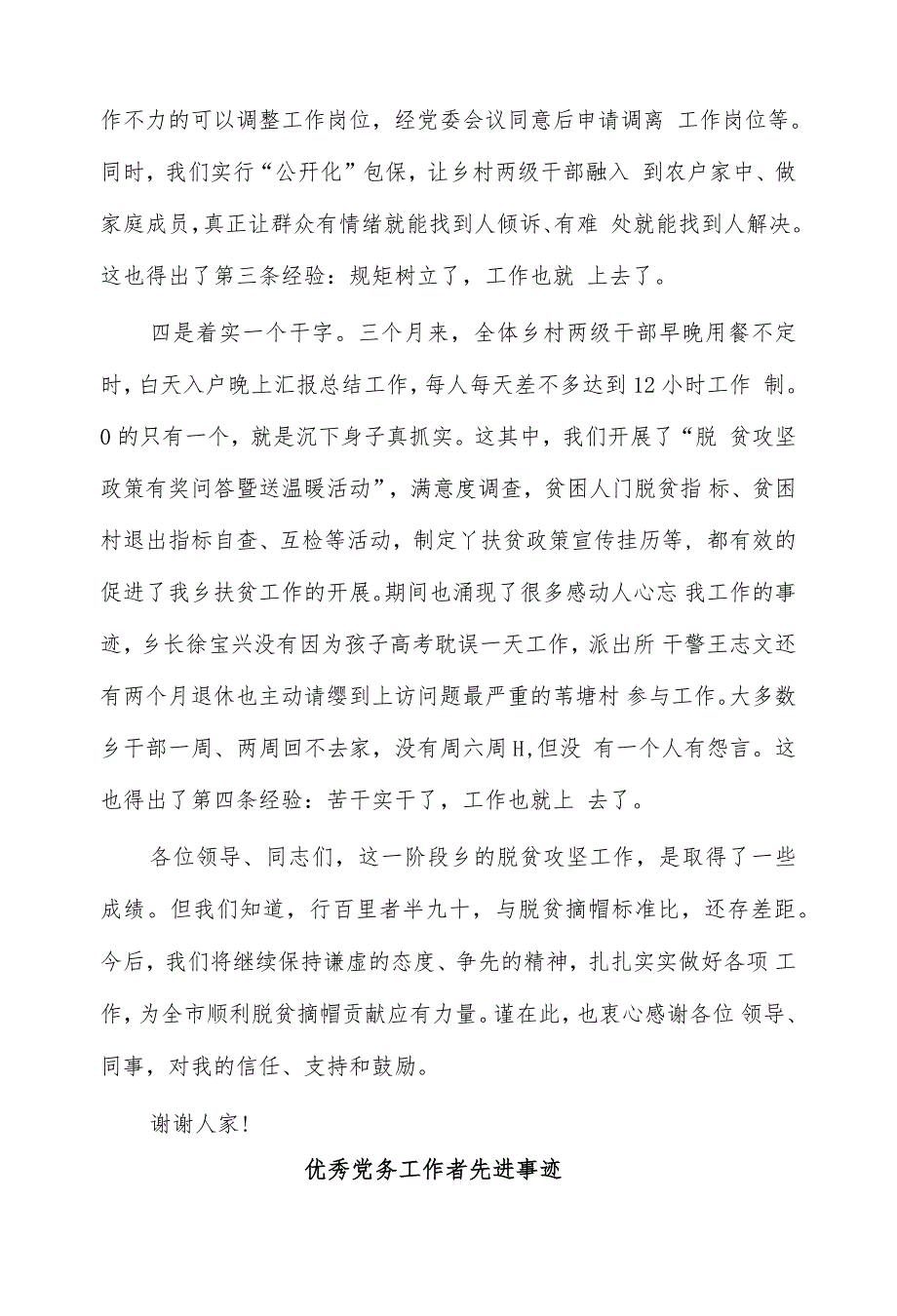 作不力的可以调整工作岗位，经党委会议同意后申请调离 工作岗位等。同时，我们实行“公开化”包保，让乡村两级干部融入 到农户家中、做家庭成员，真正让群众有情绪就能找到人倾诉、有难 处就能找到人解决。这也得出了第三条经验：规矩树立了，工作也就 上去了。

四是着实一个干字。三个月来，全体乡村两级干部早晚用餐不定时，白天入户晚上汇报总结工作，每人每天差不多达到12小时工作 制。0的只有一个，就是沉下身子真抓实。这其中，我们开展了“脱 贫攻坚政策有奖问答暨送温暖活动”，满意度调查，贫困人门脱贫指 标、贫困村退出指标自查、互检等活动，制定丫扶贫政策宣传挂历等，都有效的促进了我乡扶贫工作的开展。期间也涌现了很多感动人心忘 我工作的事迹，乡长徐宝兴没有因为孩子高考耽误一天工作，派出所 干警王志文还有两个月退休也主动请缨到上访问题最严重的苇塘村 参与工作。大多数乡干部一周、两周回不去家，没有周六周H,但没 有一个人有怨言。这也得出了第四条经验：苦干实干了，工作也就上 去了。

各位领导、同志们，这一阶段乡的脱贫攻坚工作，是取得了一些成绩。但我们知道，行百里者半九十，与脱贫摘帽标准比，还存差距。今后，我们将继续保持谦虚的态度、争先的精神，扎扎实实做好各项 工作，为全市顺利脱贫摘帽贡献应有力量。谨在此，也衷心感谢各位 领导、同事，对我的信任、支持和鼓励。

谢谢人家!

优秀党务工作者先进事迹